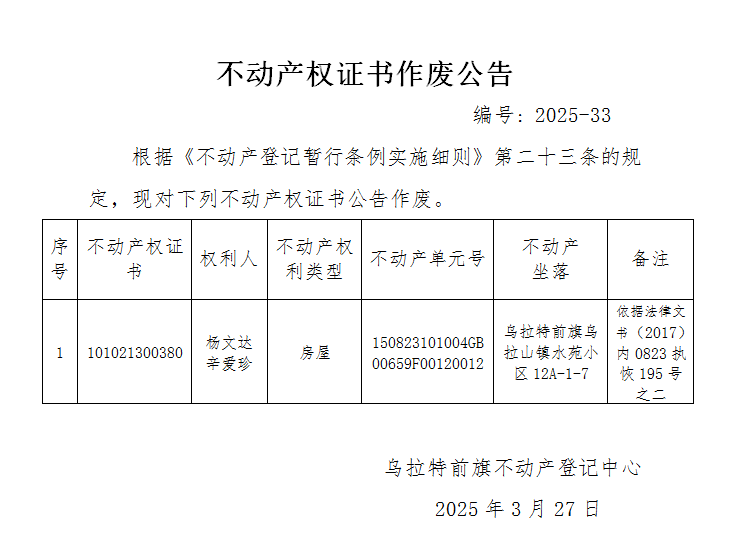 不动产权证书作废公告

编号：2025-33

根据《不动产登记暂行条例实施细则》第二十三条的规定，现对下列不动产权证书公告作废。

| 序号 | 不动产权证书 | 权利人 | 不动产权利类型 | 不动产单元号 | 不动产坐落 | 备注 |
|---|---|---|---|---|---|---|
| 1 | 101021300380 | 杨文达 辛爱珍 | 房屋 | 150823101004GB00659F00120012 | 乌拉特前旗乌拉山镇水苑小区 12A-1-7 | 依据法律文书（2017）内 0823 执恢 195 号之二 |

乌拉特前旗不动产登记中心

2025 年 3 月 27 日